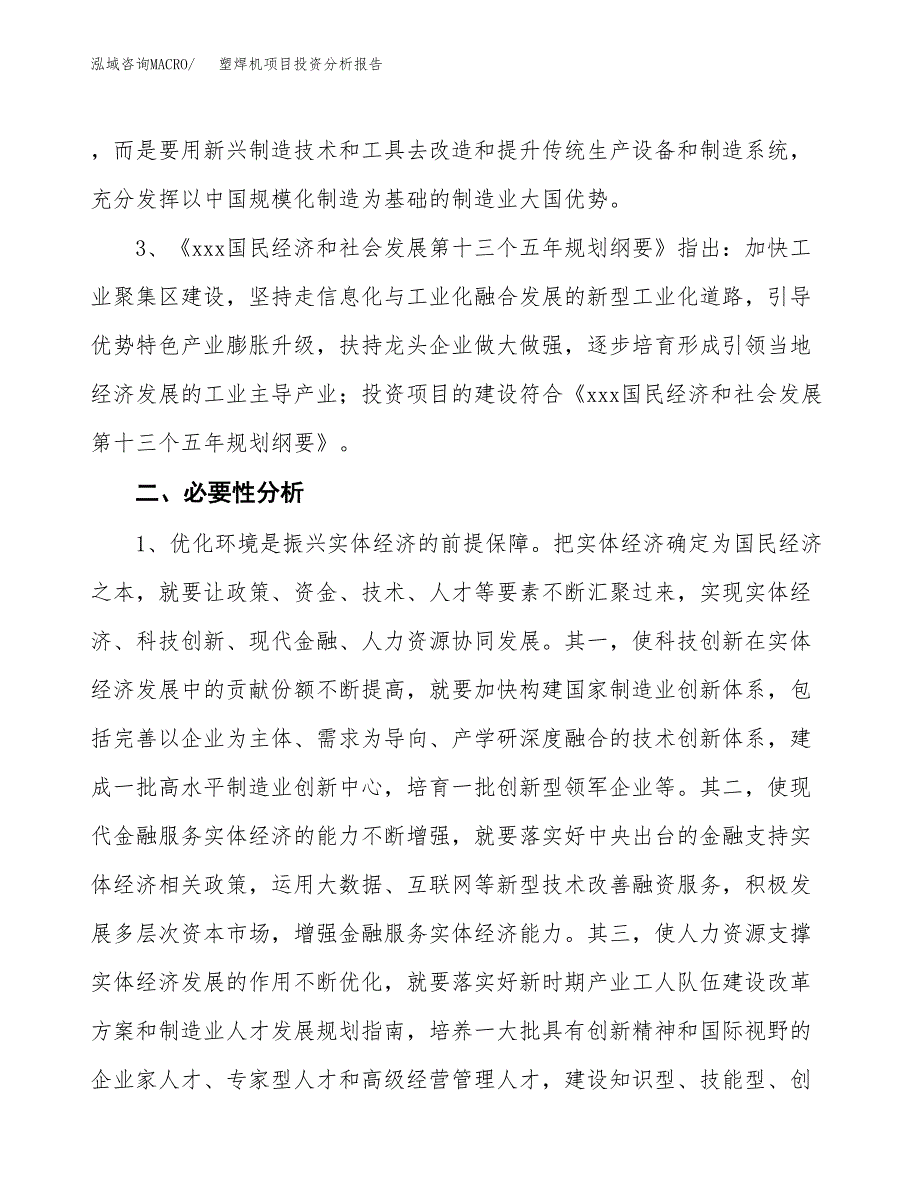 泓域咨询MACRO/ 塑焊机项目投资分析报告

，而是要用新兴制造技术和工具去改造和提升传统生产设备和制造系统，充分发挥以中国规模化制造为基础的制造业大国优势。

3、《xxx国民经济和社会发展第十三个五年规划纲要》指出：加快工业聚集区建设，坚持走信息化与工业化融合发展的新型工业化道路，引导优势特色产业膨胀升级，扶持龙头企业做大做强，逐步培育形成引领当地经济发展的工业主导产业；投资项目的建设符合《xxx国民经济和社会发展第十三个五年规划纲要》。

二、必要性分析

1、优化环境是振兴实体经济的前提保障。把实体经济确定为国民经济之本，就要让政策、资金、技术、人才等要素不断汇聚过来，实现实体经济、科技创新、现代金融、人力资源协同发展。其一，使科技创新在实体经济发展中的贡献份额不断提高，就要加快构建国家制造业创新体系，包括完善以企业为主体、需求为导向、产学研深度融合的技术创新体系，建成一批高水平制造业创新中心，培育一批创新型领军企业等。其二，使现代金融服务实体经济的能力不断增强，就要落实好中央出台的金融支持实体经济相关政策，运用大数据、互联网等新型技术改善融资服务，积极发展多层次资本市场，增强金融服务实体经济能力。其三，使人力资源支撑实体经济发展的作用不断优化，就要落实好新时期产业工人队伍建设改革方案和制造业人才发展规划指南，培养一大批具有创新精神和国际视野的企业家人才、专家型人才和高级经营管理人才，建设知识型、技能型、创